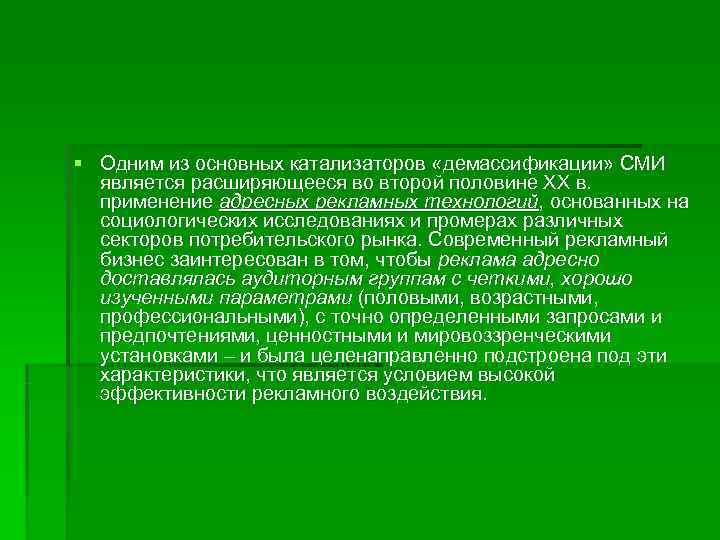 Одним из основных катализаторов «демассификации» СМИ является расширяющееся во второй половине XX в. применение адресных рекламных технологий, основанных на социологических исследованиях и промерах различных секторов потребительского рынка. Современный рекламный бизнес заинтересован в том, чтобы реклама адресно доставлялась аудиторным группам с четкими, хорошо изученными параметрами (половыми, возрастными, профессиональными), с точно определенными запросами и предпочтениями, ценностными и мировоззренческими установками – и была целенаправленно подстроена под эти характеристики, что является условием высокой эффективности рекламного воздействия.